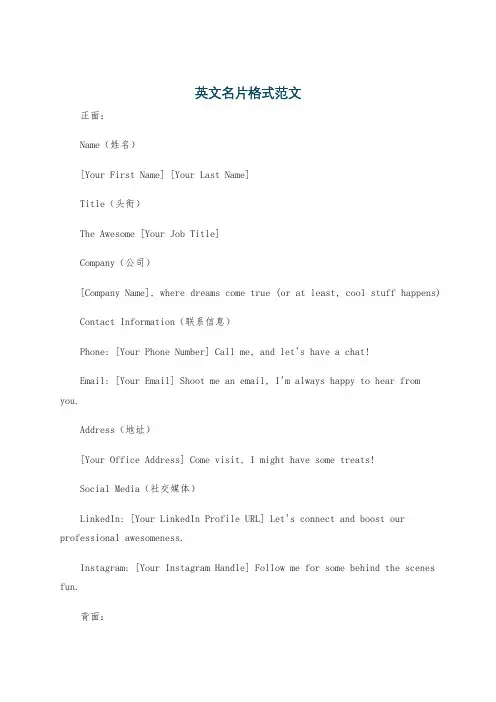 英文名片格式范文

正面：

Name（姓名）

[Your First Name] [Your Last Name]

Title（头衔）

The Awesome [Your Job Title]

Company（公司）

[Company Name], where dreams come true (or at least, cool stuff happens)

Contact Information（联系信息）

Phone: [Your Phone Number] Call me, and let's have a chat!

Email: [Your Email] Shoot me an email, I'm always happy to hear from you.

Address（地址）

[Your Office Address] Come visit, I might have some treats!

Social Media（社交媒体）

LinkedIn: [Your LinkedIn Profile URL] Let's connect and boost our professional awesomeness.

Instagram: [Your Instagram Handle] Follow me for some behind the scenes fun.

背面：